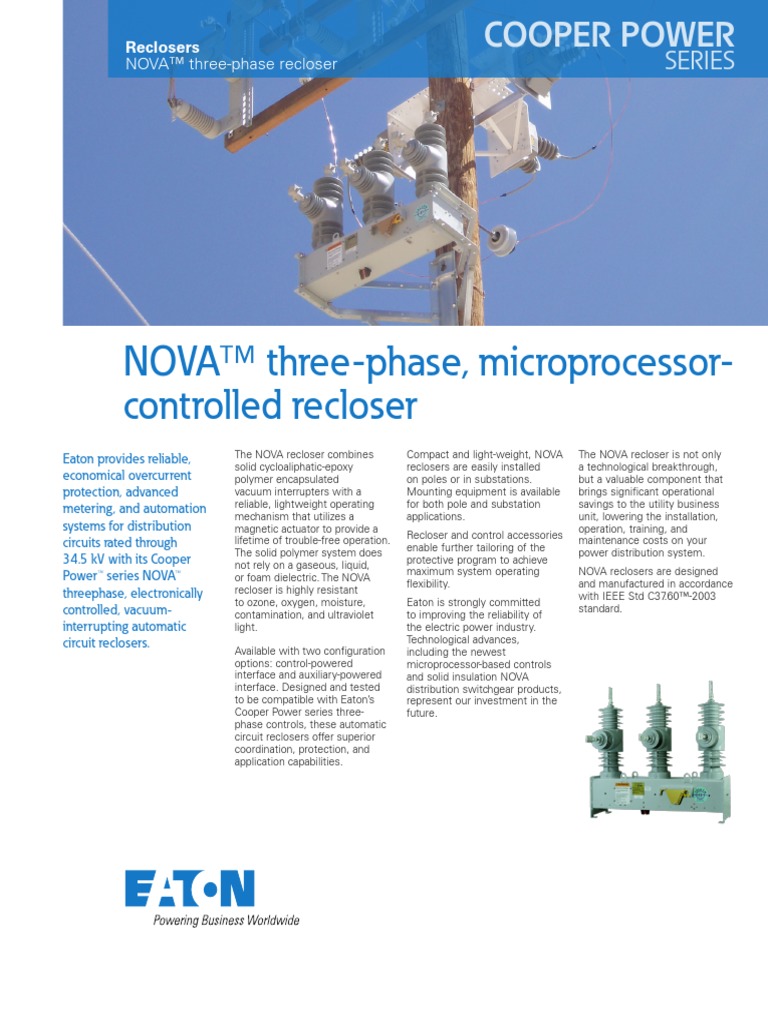 Reclosers
NOVA™ three-phase recloser

COOPER POWER
SERIES

NOVA™ three-phase, microprocessor-controlled recloser

Eaton provides reliable, economical overcurrent protection, advanced metering, and automation systems for distribution circuits rated through 34.5 kV with its Cooper Power™ series NOVA™ threephase, electronically controlled, vacuum-interrupting automatic circuit reclosers.

The NOVA recloser combines solid cycloaliphatic-epoxy polymer encapsulated vacuum interrupters with a reliable, lightweight operating mechanism that utilizes a magnetic actuator to provide a lifetime of trouble-free operation. The solid polymer system does not rely on a gaseous, liquid, or foam dielectric. The NOVA recloser is highly resistant to ozone, oxygen, moisture, contamination, and ultraviolet light.

Available with two configuration options: control-powered interface and auxiliary-powered interface. Designed and tested to be compatible with Eaton's Cooper Power series three-phase controls, these automatic circuit reclosers offer superior coordination, protection, and application capabilities.

Compact and light-weight, NOVA reclosers are easily installed on poles or in substations. Mounting equipment is available for both pole and substation applications.

Recloser and control accessories enable further tailoring of the protective program to achieve maximum system operating flexibility.

Eaton is strongly committed to improving the reliability of the electric power industry. Technological advances, including the newest microprocessor-based controls and solid insulation NOVA distribution switchgear products, represent our investment in the future.

The NOVA recloser is not only a technological breakthrough, but a valuable component that brings significant operational savings to the utility business unit, lowering the installation, operation, training, and maintenance costs on your power distribution system.

NOVA reclosers are designed and manufactured in accordance with IEEE Std C37.60™-2003 standard.

EATON
Powering Business Worldwide